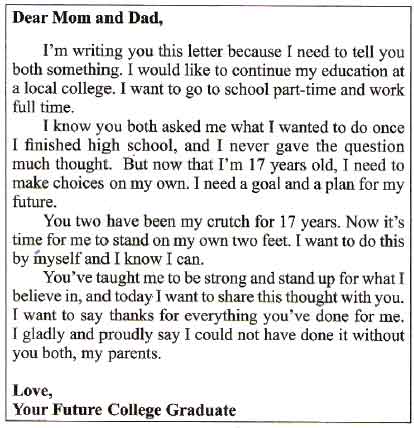 Dear Mom and Dad,

I'm writing you this letter because I need to tell you both something. I would like to continue my education at a local college. I want to go to school part-time and work full time.

I know you both asked me what I wanted to do once I finished high school, and I never gave the question much thought. But now that I'm 17 years old, I need to make choices on my own. I need a goal and a plan for my future.

You two have been my crutch for 17 years. Now it's time for me to stand on my own two feet. I want to do this by myself and I know I can.

You've taught me to be strong and stand up for what I believe in, and today I want to share this thought with you. I want to say thanks for everything you've done for me. I gladly and proudly say I could not have done it without you both, my parents.

Love,
Your Future College Graduate